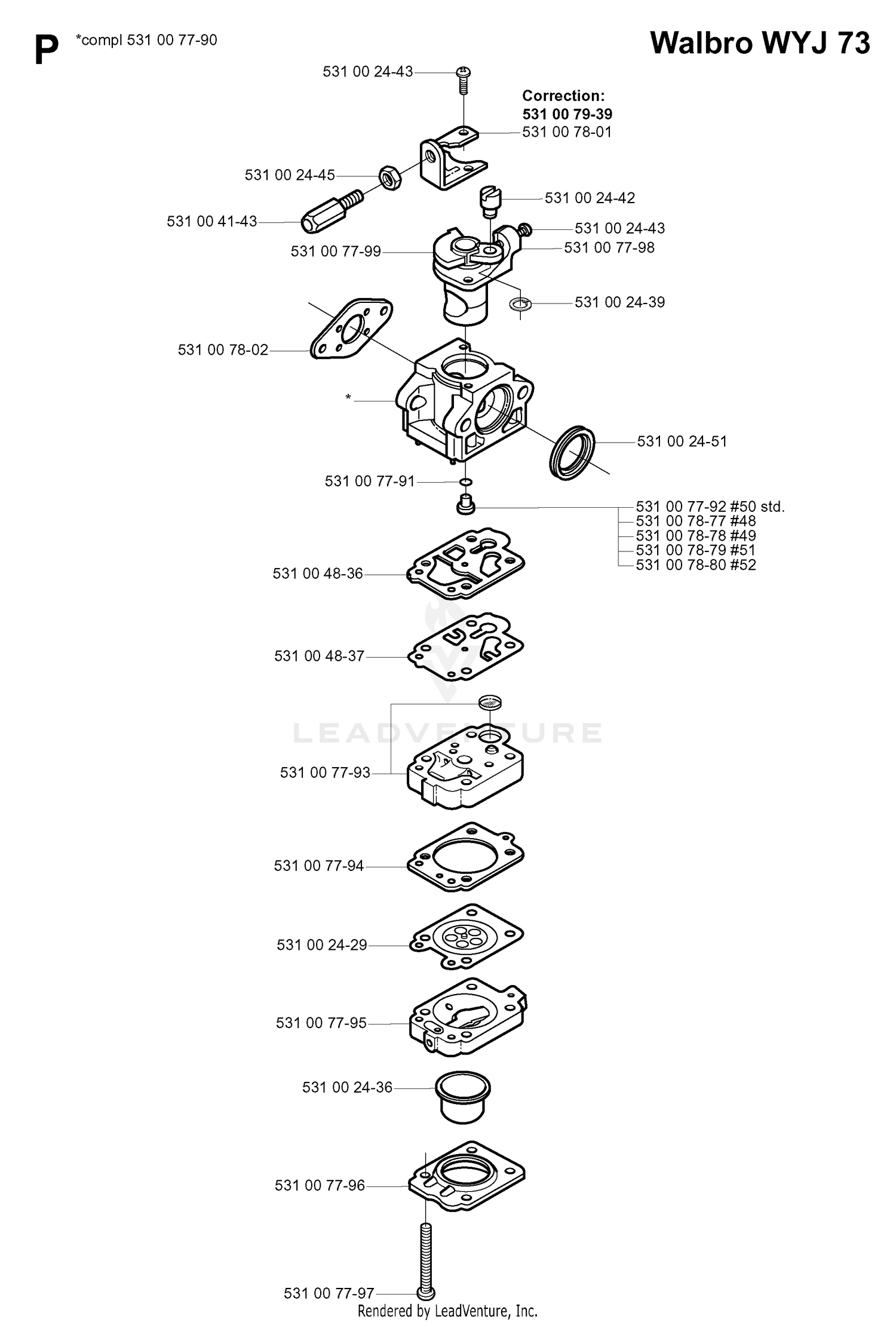 P *compl 531 00 77-90

Walbro WYJ 73

531 00 24-43

Correction:
531 00 79-39
531 00 78-01

531 00 24-45

531 00 24-42

531 00 41-43

531 00 24-43

531 00 77-99

531 00 77-98

531 00 24-39

531 00 78-02

*

531 00 24-51

531 00 77-91

531 00 77-92 #50 std.
531 00 78-77 #48
531 00 78-78 #49
531 00 78-79 #51
531 00 78-80 #52

531 00 48-36

531 00 48-37

LEADVENTURE

531 00 77-93

531 00 77-94

531 00 24-29

531 00 77-95

531 00 24-36

531 00 77-96

531 00 77-97

Rendered by LeadVenture, Inc.